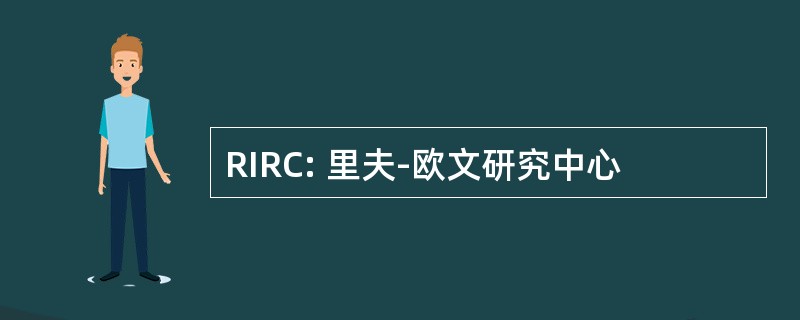 RIRC: 里夫-欧文研究中心